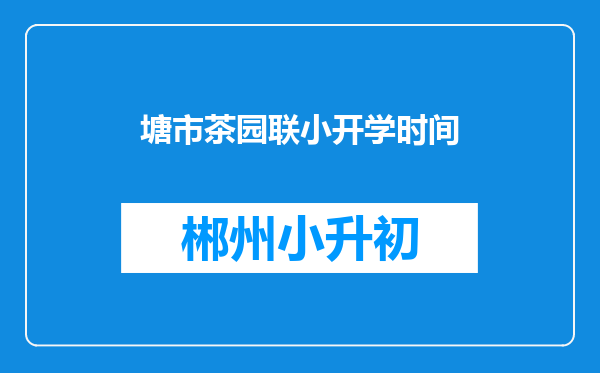 塘市茶园联小开学时间

郴州小升初